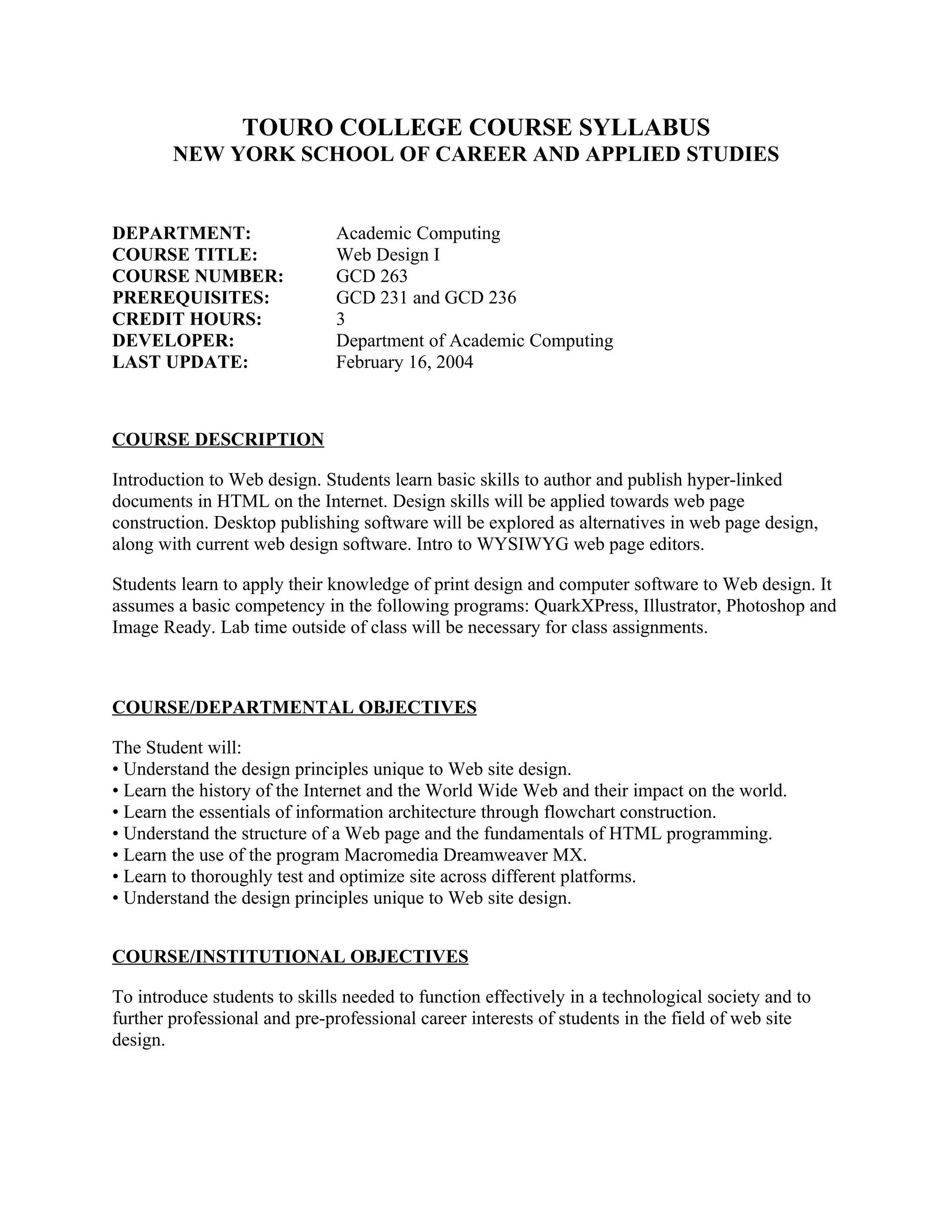 TOURO COLLEGE COURSE SYLLABUS
NEW YORK SCHOOL OF CAREER AND APPLIED STUDIES

DEPARTMENT: Academic Computing
COURSE TITLE: Web Design I
COURSE NUMBER: GCD 263
PREREQUISITES: GCD 231 and GCD 236
CREDIT HOURS: 3
DEVELOPER: Department of Academic Computing
LAST UPDATE: February 16, 2004

COURSE DESCRIPTION

Introduction to Web design. Students learn basic skills to author and publish hyper-linked documents in HTML on the Internet. Design skills will be applied towards web page construction. Desktop publishing software will be explored as alternatives in web page design, along with current web design software. Intro to WYSIWYG web page editors.

Students learn to apply their knowledge of print design and computer software to Web design. It assumes a basic competency in the following programs: QuarkXPress, Illustrator, Photoshop and Image Ready. Lab time outside of class will be necessary for class assignments.

COURSE/DEPARTMENTAL OBJECTIVES

The Student will:
• Understand the design principles unique to Web site design.
• Learn the history of the Internet and the World Wide Web and their impact on the world.
• Learn the essentials of information architecture through flowchart construction.
• Understand the structure of a Web page and the fundamentals of HTML programming.
• Learn the use of the program Macromedia Dreamweaver MX.
• Learn to thoroughly test and optimize site across different platforms.
• Understand the design principles unique to Web site design.

COURSE/INSTITUTIONAL OBJECTIVES

To introduce students to skills needed to function effectively in a technological society and to further professional and pre-professional career interests of students in the field of web site design.